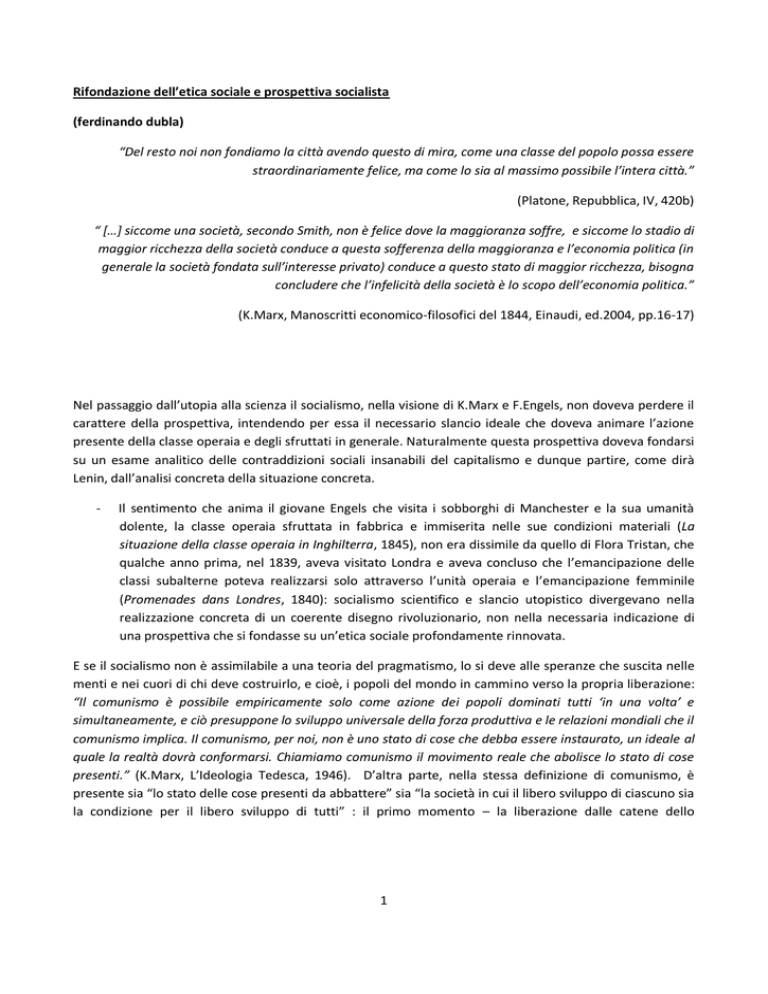 Rifondazione dell'etica sociale e prospettiva socialista

(ferdinando dubla)

"Del resto noi non fondiamo la città avendo questo di mira, come una classe del popolo possa essere straordinariamente felice, ma come lo sia al massimo possibile l'intera città."

(Platone, Repubblica, IV, 420b)

" […] siccome una società, secondo Smith, non è felice dove la maggioranza soffre, e siccome lo stadio di maggior ricchezza della società conduce a questa sofferenza della maggioranza e l'economia politica (in generale la società fondata sull'interesse privato) conduce a questo stato di maggior ricchezza, bisogna concludere che l'infelicità della società è lo scopo dell'economia politica."

(K.Marx, Manoscritti economico-filosofici del 1844, Einaudi, ed.2004, pp.16-17)

Nel passaggio dall'utopia alla scienza il socialismo, nella visione di K.Marx e F.Engels, non doveva perdere il carattere della prospettiva, intendendo per essa il necessario slancio ideale che doveva animare l'azione presente della classe operaia e degli sfruttati in generale. Naturalmente questa prospettiva doveva fondarsi su un esame analitico delle contraddizioni sociali insanabili del capitalismo e dunque partire, come dirà Lenin, dall'analisi concreta della situazione concreta.

- Il sentimento che anima il giovane Engels che visita i sobborghi di Manchester e la sua umanità dolente, la classe operaia sfruttata in fabbrica e immiserita nelle sue condizioni materiali (La situazione della classe operaia in Inghilterra, 1845), non era dissimile da quello di Flora Tristan, che qualche anno prima, nel 1839, aveva visitato Londra e aveva concluso che l'emancipazione delle classi subalterne poteva realizzarsi solo attraverso l'unità operaia e l'emancipazione femminile (Promenades dans Londres, 1840): socialismo scientifico e slancio utopistico divergevano nella realizzazione concreta di un coerente disegno rivoluzionario, non nella necessaria indicazione di una prospettiva che si fondasse su un'etica sociale profondamente rinnovata.

E se il socialismo non è assimilabile a una teoria del pragmatismo, lo si deve alle speranze che suscita nelle menti e nei cuori di chi deve costruirlo, e cioè, i popoli del mondo in cammino verso la propria liberazione: "Il comunismo è possibile empiricamente solo come azione dei popoli dominati tutti 'in una volta' e simultaneamente, e ciò presuppone lo sviluppo universale della forza produttiva e le relazioni mondiali che il comunismo implica. Il comunismo, per noi, non è uno stato di cose che debba essere instaurato, un ideale al quale la realtà dovrà conformarsi. Chiamiamo comunismo il movimento reale che abolisce lo stato di cose presenti." (K.Marx, L'Ideologia Tedesca, 1946). D'altra parte, nella stessa definizione di comunismo, è presente sia "lo stato delle cose presenti da abbattere" sia "la società in cui il libero sviluppo di ciascuno sia la condizione per il libero sviluppo di tutti" : il primo momento – la liberazione dalle catene dello

1